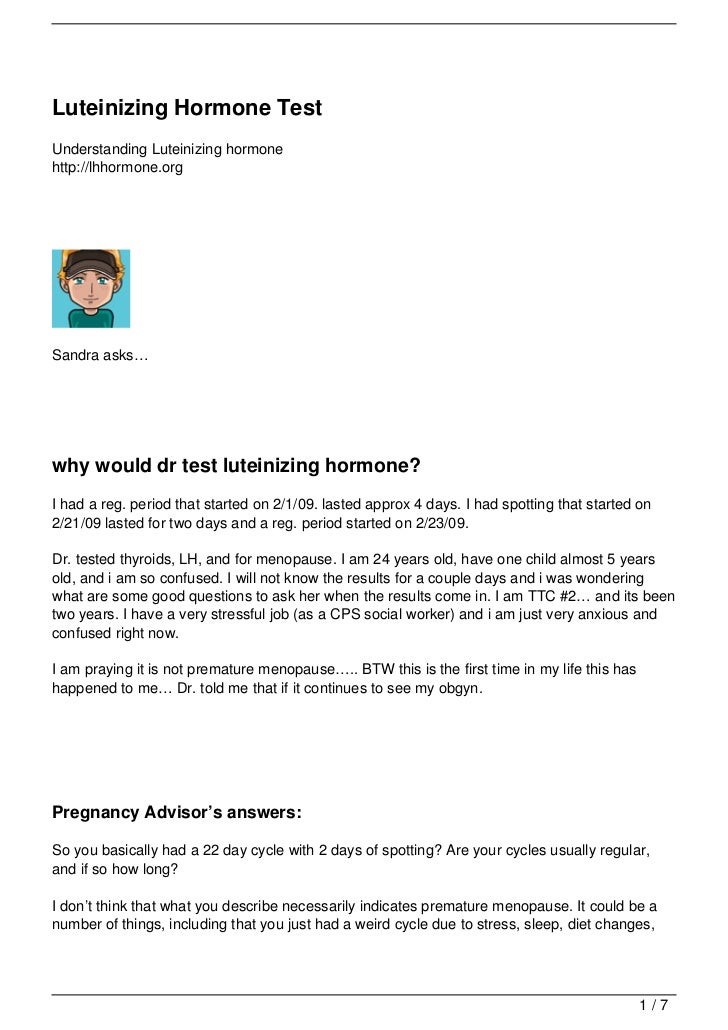 Luteinizing Hormone Test

Understanding Luteinizing hormone
http://lhhormone.org

Sandra asks…

why would dr test luteinizing hormone?

I had a reg. period that started on 2/1/09. lasted approx 4 days. I had spotting that started on 2/21/09 lasted for two days and a reg. period started on 2/23/09.

Dr. tested thyroids, LH, and for menopause. I am 24 years old, have one child almost 5 years old, and i am so confused. I will not know the results for a couple days and i was wondering what are some good questions to ask her when the results come in. I am TTC #2… and its been two years. I have a very stressful job (as a CPS social worker) and i am just very anxious and confused right now.

I am praying it is not premature menopause….. BTW this is the first time in my life this has happened to me… Dr. told me that if it continues to see my obgyn.

Pregnancy Advisor's answers:

So you basically had a 22 day cycle with 2 days of spotting? Are your cycles usually regular, and if so how long?

I don't think that what you describe necessarily indicates premature menopause. It could be a number of things, including that you just had a weird cycle due to stress, sleep, diet changes,

1 / 7